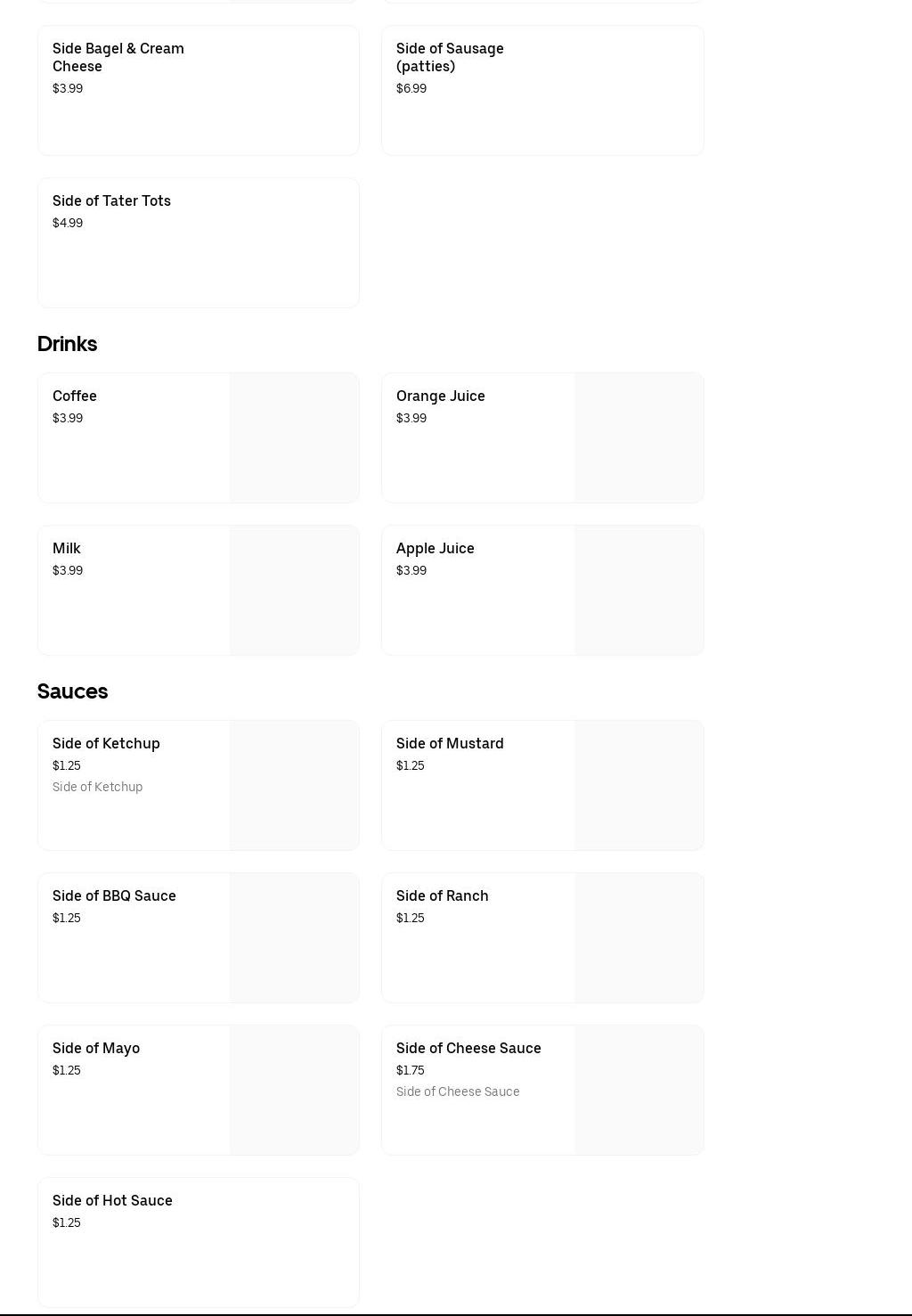 Side Bagel & Cream Cheese
$3.99

Side of Sausage (patties)
$6.99

Side of Tater Tots
$4.99

Drinks

Coffee
$3.99

Orange Juice
$3.99

Milk
$3.99

Apple Juice
$3.99

Sauces

Side of Ketchup
$1.25
Side of Ketchup

Side of Mustard
$1.25

Side of BBQ Sauce
$1.25

Side of Ranch
$1.25

Side of Mayo
$1.25

Side of Cheese Sauce
$1.75
Side of Cheese Sauce

Side of Hot Sauce
$1.25